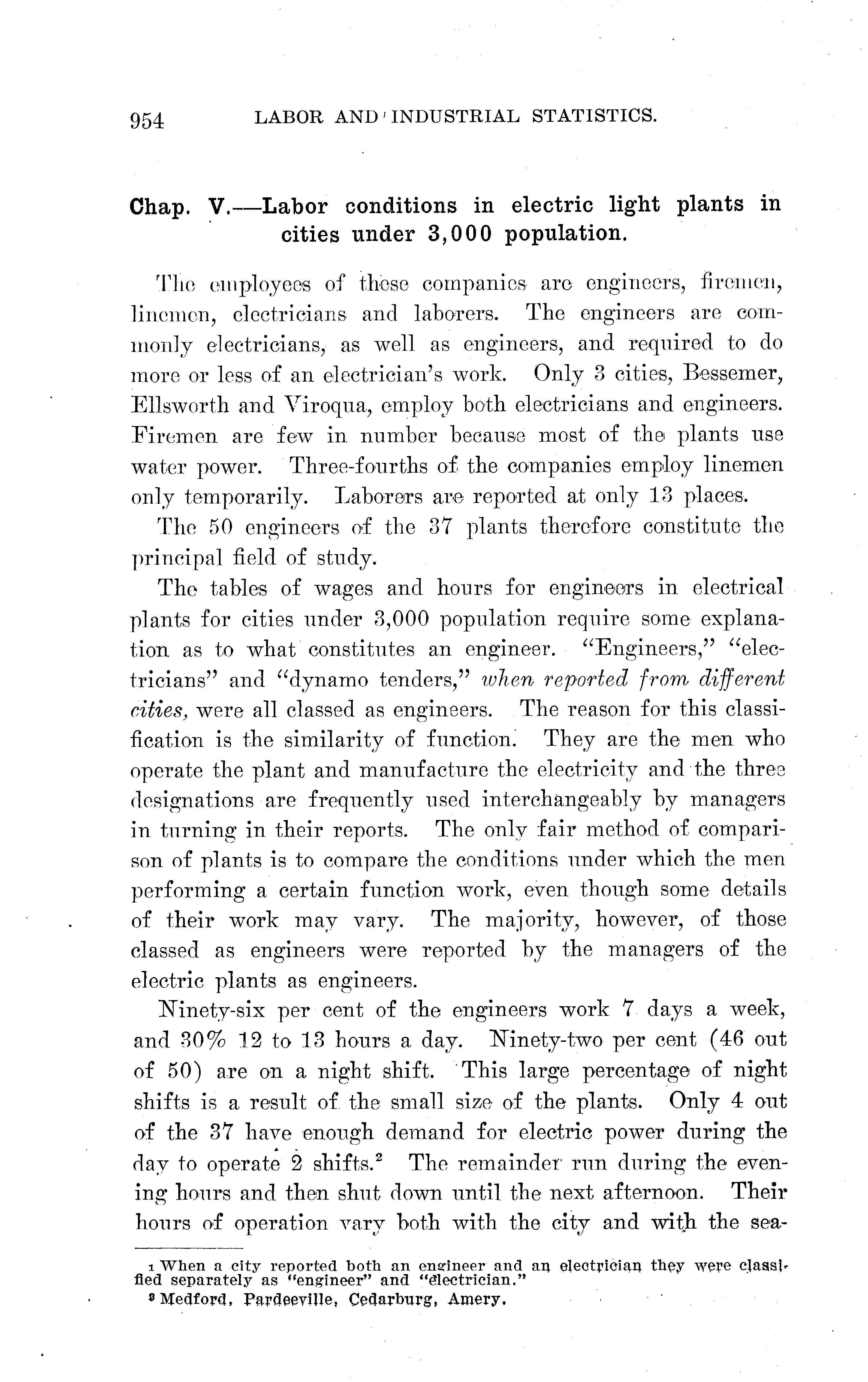 954 LABOR AND INDUSTRIAL STATISTICS.

Chap. V.—Labor conditions in electric light plants in cities under 3,000 population.

The employees of these companies are engineers, firemen, linemen, electricians and laborers. The engineers are commonly electricians, as well as engineers, and required to do more or less of an electrician's work. Only 3 cities, Bessemer, Ellsworth and Viroqua, employ both electricians and engineers. Firemen are few in number because most of the plants use water power. Three-fourths of the companies employ linemen only temporarily. Laborers are reported at only 13 places.

The 50 engineers of the 37 plants therefore constitute the principal field of study.

The tables of wages and hours for engineers in electrical plants for cities under 3,000 population require some explanation as to what constitutes an engineer. "Engineers," "electricians" and "dynamo tenders," when reported from different cities, were all classed as engineers. The reason for this classification is the similarity of function. They are the men who operate the plant and manufacture the electricity and the three designations are frequently used interchangeably by managers in turning in their reports. The only fair method of comparison of plants is to compare the conditions under which the men performing a certain function work, even though some details of their work may vary. The majority, however, of those classed as engineers were reported by the managers of the electric plants as engineers.

Ninety-six per cent of the engineers work 7 days a week, and 30% 12 to 13 hours a day. Ninety-two per cent (46 out of 50) are on a night shift. This large percentage of night shifts is a result of the small size of the plants. Only 4 out of the 37 have enough demand for electric power during the day to operate 2 shifts.$^2$ The remainder run during the evening hours and then shut down until the next afternoon. Their hours of operation vary both with the city and with the sea-

$^1$ When a city reported both an engineer and an electrician they were classified separately as "engineer" and "electrician."

$^2$ Medford, Pardeeville, Cedarburg, Amery.